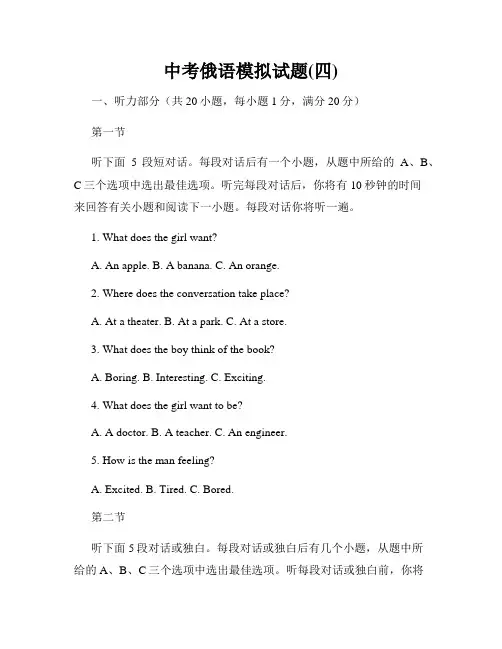 中考俄语模拟试题(四)

一、听力部分（共 20 小题，每小题 1 分，满分 20 分）

第一节

听下面 5 段短对话。每段对话后有一个小题，从题中所给的 A、B、C 三个选项中选出最佳选项。听完每段对话后，你将有 10 秒钟的时间来回答有关小题和阅读下一小题。每段对话你将听一遍。

1. What does the girl want?

A. An apple. B. A banana. C. An orange.

2. Where does the conversation take place?

A. At a theater. B. At a park. C. At a store.

3. What does the boy think of the book?

A. Boring. B. Interesting. C. Exciting.

4. What does the girl want to be?

A. A doctor. B. A teacher. C. An engineer.

5. How is the man feeling?

A. Excited. B. Tired. C. Bored.

第二节

听下面 5 段对话或独白。每段对话或独白后有几个小题，从题中所给的 A、B、C 三个选项中选出最佳选项。听每段对话或独白前，你将